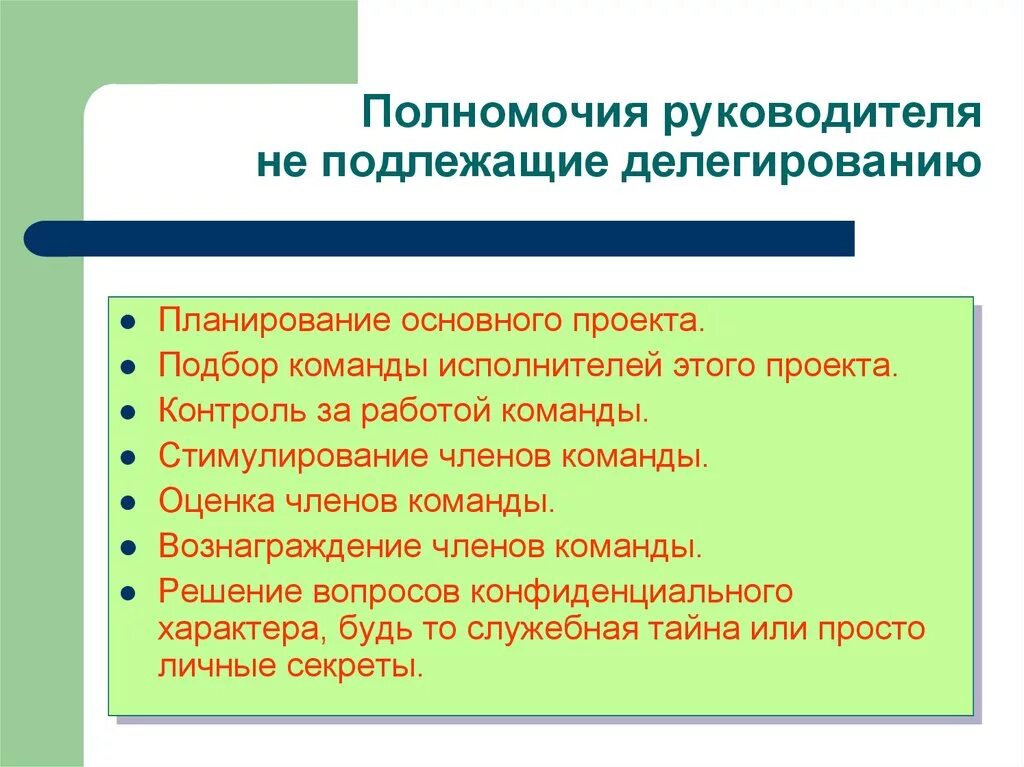 Полномочия руководителя не подлежащие делегированию

- Планирование основного проекта.
- Подбор команды исполнителей этого проекта.
- Контроль за работой команды.
- Стимулирование членов команды.
- Оценка членов команды.
- Вознаграждение членов команды.
- Решение вопросов конфиденциального характера, будь то служебная тайна или просто личные секреты.